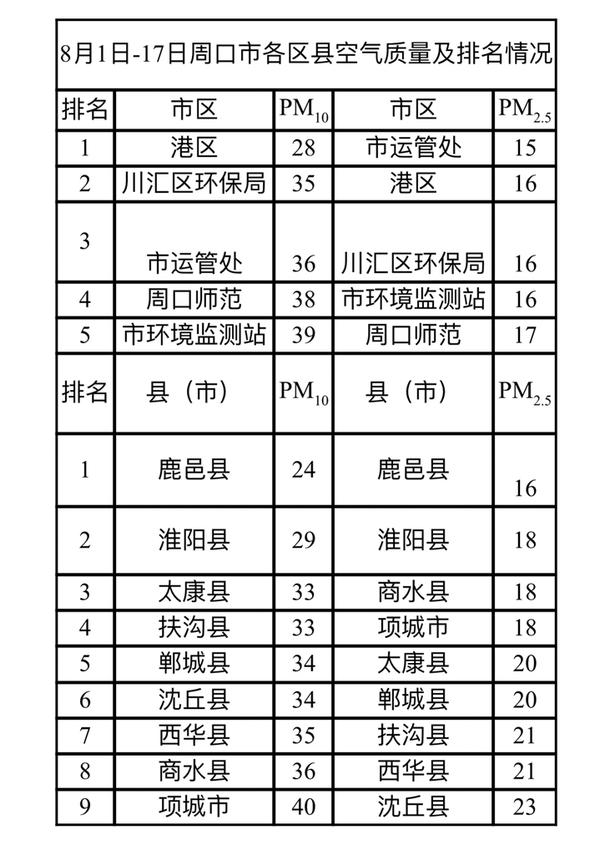 8月1日-17日周口市各区县空气质量及排名情况

| 排名 | 市区 | $PM_{10}$ | 市区 | $PM_{2.5}$ |
|---|---|---|---|---|
| 1 | 港区 | 28 | 市运管处 | 15 |
| 2 | 川汇区环保局 | 35 | 港区 | 16 |
| 3 | 市运管处 | 36 | 川汇区环保局 | 16 |
| 4 | 周口师范 | 38 | 市环境监测站 | 16 |
| 5 | 市环境监测站 | 39 | 周口师范 | 17 |
| 排名 | 县（市） | $PM_{10}$ | 县（市） | $PM_{2.5}$ |
| 1 | 鹿邑县 | 24 | 鹿邑县 | 16 |
| 2 | 淮阳县 | 29 | 淮阳县 | 18 |
| 3 | 太康县 | 33 | 商水县 | 18 |
| 4 | 扶沟县 | 33 | 项城市 | 18 |
| 5 | 郸城县 | 34 | 太康县 | 20 |
| 6 | 沈丘县 | 34 | 郸城县 | 20 |
| 7 | 西华县 | 35 | 扶沟县 | 21 |
| 8 | 商水县 | 36 | 西华县 | 21 |
| 9 | 项城市 | 40 | 沈丘县 | 23 |